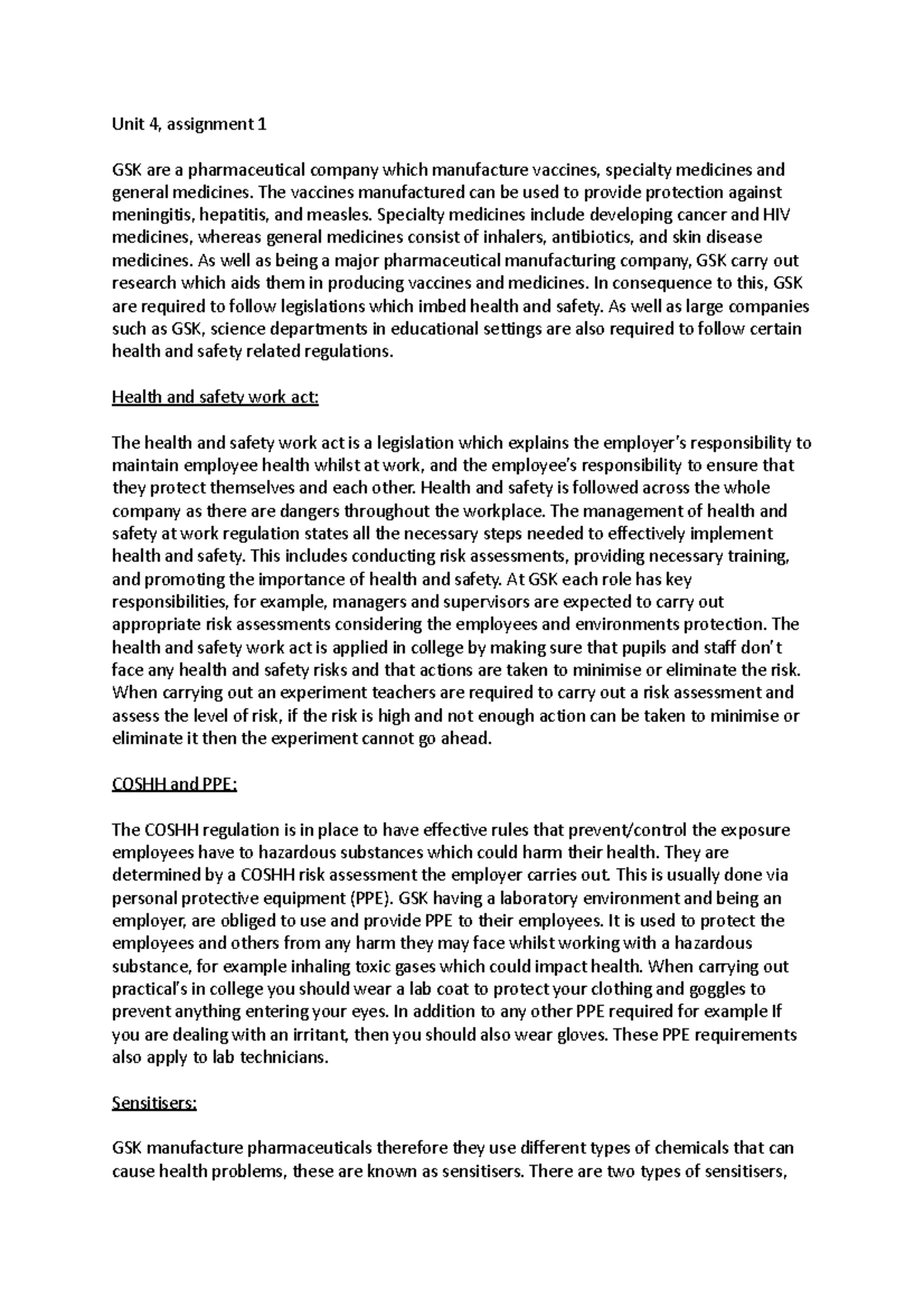 Unit 4, assignment 1

GSK are a pharmaceutical company which manufacture vaccines, specialty medicines and general medicines. The vaccines manufactured can be used to provide protection against meningitis, hepatitis, and measles. Specialty medicines include developing cancer and HIV medicines, whereas general medicines consist of inhalers, antibiotics, and skin disease medicines. As well as being a major pharmaceutical manufacturing company, GSK carry out research which aids them in producing vaccines and medicines. In consequence to this, GSK are required to follow legislations which imbed health and safety. As well as large companies such as GSK, science departments in educational settings are also required to follow certain health and safety related regulations.

Health and safety work act:

The health and safety work act is a legislation which explains the employer's responsibility to maintain employee health whilst at work, and the employee's responsibility to ensure that they protect themselves and each other. Health and safety is followed across the whole company as there are dangers throughout the workplace. The management of health and safety at work regulation states all the necessary steps needed to effectively implement health and safety. This includes conducting risk assessments, providing necessary training, and promoting the importance of health and safety. At GSK each role has key responsibilities, for example, managers and supervisors are expected to carry out appropriate risk assessments considering the employees and environments protection. The health and safety work act is applied in college by making sure that pupils and staff don't face any health and safety risks and that actions are taken to minimise or eliminate the risk. When carrying out an experiment teachers are required to carry out a risk assessment and assess the level of risk, if the risk is high and not enough action can be taken to minimise or eliminate it then the experiment cannot go ahead.

COSHH and PPE:

The COSHH regulation is in place to have effective rules that prevent/control the exposure employees have to hazardous substances which could harm their health. They are determined by a COSHH risk assessment the employer carries out. This is usually done via personal protective equipment (PPE). GSK having a laboratory environment and being an employer, are obliged to use and provide PPE to their employees. It is used to protect the employees and others from any harm they may face whilst working with a hazardous substance, for example inhaling toxic gases which could impact health. When carrying out practical's in college you should wear a lab coat to protect your clothing and goggles to prevent anything entering your eyes. In addition to any other PPE required for example If you are dealing with an irritant, then you should also wear gloves. These PPE requirements also apply to lab technicians.

Sensitisers:

GSK manufacture pharmaceuticals therefore they use different types of chemicals that can cause health problems, these are known as sensitisers. There are two types of sensitisers,